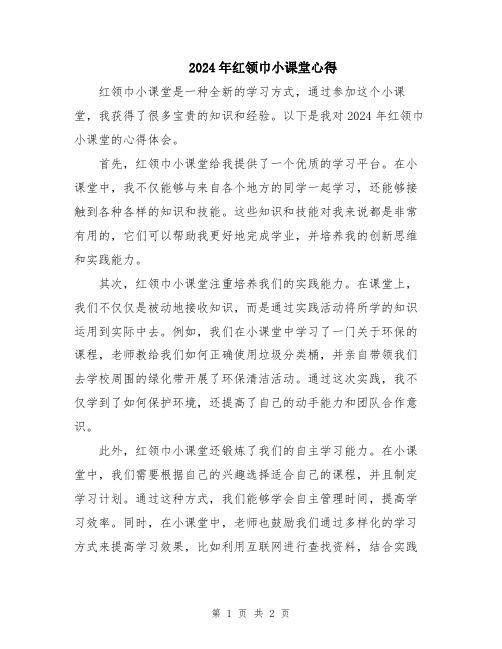 2024年红领巾小课堂心得

红领巾小课堂是一种全新的学习方式，通过参加这个小课堂，我获得了很多宝贵的知识和经验。以下是我对2024年红领巾小课堂的心得体会。

首先，红领巾小课堂给我提供了一个优质的学习平台。在小课堂中，我不仅能够与来自各个地方的同学一起学习，还能够接触到各种各样的知识和技能。这些知识和技能对我来说都是非常有用的，它们可以帮助我更好地完成学业，并培养我的创新思维和实践能力。

其次，红领巾小课堂注重培养我们的实践能力。在课堂上，我们不仅仅是被动地接收知识，而是通过实践活动将所学的知识运用到实际中去。例如，我们在小课堂中学习了一门关于环保的课程，老师教给我们如何正确使用垃圾分类桶，并亲自带领我们去学校周围的绿化带开展了环保清洁活动。通过这次实践，我不仅学到了如何保护环境，还提高了自己的动手能力和团队合作意识。

此外，红领巾小课堂还锻炼了我们的自主学习能力。在小课堂中，我们需要根据自己的兴趣选择适合自己的课程，并且制定学习计划。通过这种方式，我们能够学会自主管理时间，提高学习效率。同时，在小课堂中，老师也鼓励我们通过多样化的学习方式来提高学习效果，比如利用互联网进行查找资料，结合实践

第 1 页 共 2 页